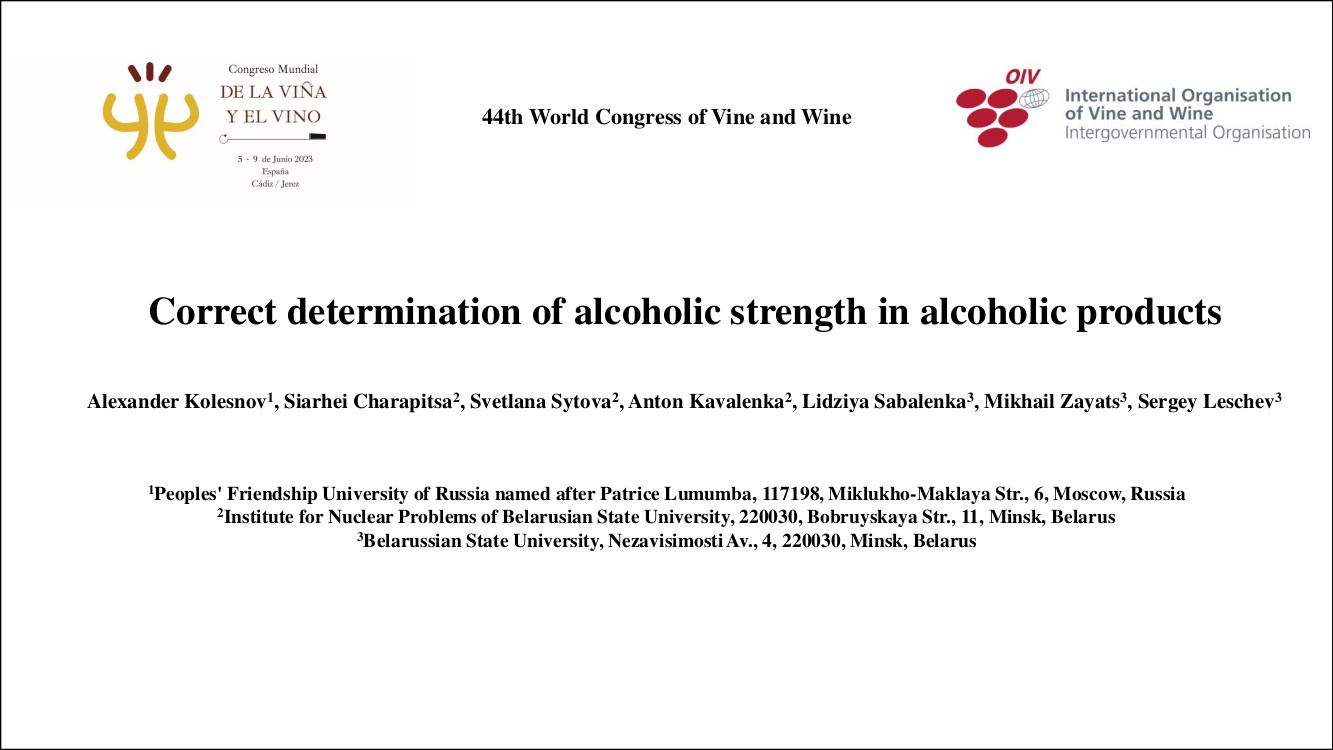 Congreso Mundial
DE LA VIÑA
Y EL VINO
5 - 9 de Junio 2023
España
Cádiz / Jerez

44th World Congress of Vine and Wine

OIV
International Organisation of Vine and Wine
Intergovernmental Organisation

Correct determination of alcoholic strength in alcoholic products

Alexander Kolesnov$^1$, Siarhei Charapitsa$^2$, Svetlana Sytova$^2$, Anton Kavalenka$^2$, Lidziya Sabalenka$^3$, Mikhail Zayats$^3$, Sergey Leschev$^3$

$^1$Peoples' Friendship University of Russia named after Patrice Lumumba, 117198, Miklukho-Maklaya Str., 6, Moscow, Russia
$^2$Institute for Nuclear Problems of Belarusian State University, 220030, Bobruyskaya Str., 11, Minsk, Belarus
$^3$Belarussian State University, Nezavisimosti Av., 4, 220030, Minsk, Belarus